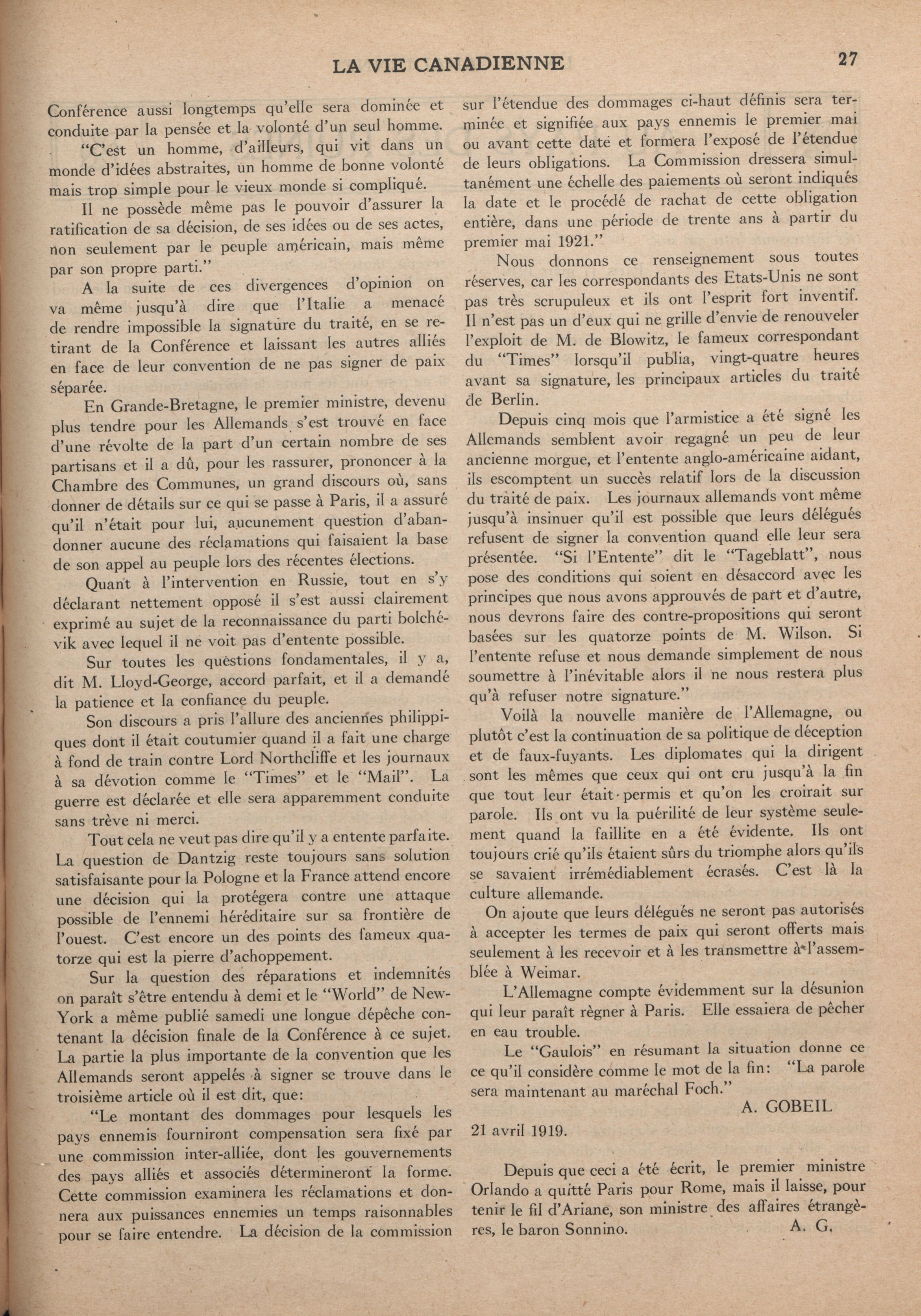 LA VIE CANADIENNE

27

Conférence aussi longtemps qu'elle sera dominée et conduite par la pensée et la volonté d'un seul homme.

"C'est un homme, d'ailleurs, qui vit dans un monde d'idées abstraites, un homme de bonne volonté mais trop simple pour le vieux monde si compliqué.

Il ne possède même pas le pouvoir d'assurer la ratification de sa décision, de ses idées ou de ses actes, non seulement par le peuple américain, mais même par son propre parti."

A la suite de ces divergences d'opinion on va même jusqu'à dire que l'Italie a menacé de rendre impossible la signature du traité, en se retirant de la Conférence et laissant les autres alliés en face de leur convention de ne pas signer de paix séparée.

En Grande-Bretagne, le premier ministre, devenu plus tendre pour les Allemands s'est trouvé en face d'une révolte de la part d'un certain nombre de ses partisans et il a dû, pour les rassurer, prononcer à la Chambre des Communes, un grand discours où, sans donner de détails sur ce qui se passe à Paris, il a assuré qu'il n'était pour lui, aucunement question d'abandonner aucune des réclamations qui faisaient la base de son appel au peuple lors des récentes élections.

Quant à l'intervention en Russie, tout en s'y déclarant nettement opposé il s'est aussi clairement exprimé au sujet de la reconnaissance du parti bolchévik avec lequel il ne voit pas d'entente possible.

Sur toutes les questions fondamentales, il y a, dit M. Lloyd-George, accord parfait, et il a demandé la patience et la confiance du peuple.

Son discours a pris l'allure des anciennes philippiques dont il était coutumier quand il a fait une charge à fond de train contre Lord Northcliffe et les journaux à sa dévotion comme le "Times" et le "Mail". La guerre est déclarée et elle sera apparemment conduite sans trève ni merci.

Tout cela ne veut pas dire qu'il y a entente parfaite. La question de Dantzig reste toujours sans solution satisfaisante pour la Pologne et la France attend encore une décision qui la protégera contre une attaque possible de l'ennemi héréditaire sur sa frontière de l'ouest. C'est encore un des points des fameux quatorze qui est la pierre d'achoppement.

Sur la question des réparations et indemnités on paraît s'être entendu à demi et le "World" de New-York a même publié samedi une longue dépêche contenant la décision finale de la Conférence à ce sujet. La partie la plus importante de la convention que les Allemands seront appelés à signer se trouve dans le troisième article où il est dit, que:

"Le montant des dommages pour lesquels les pays ennemis fourniront compensation sera fixé par une commission inter-alliée, dont les gouvernements des pays alliés et associés détermineront la forme. Cette commission examinera les réclamations et donnera aux puissances ennemies un temps raisonnables pour se faire entendre. La décision de la commission sur l'étendue des dommages ci-haut définis sera terminée et signifiée aux pays ennemis le premier mai ou avant cette date et formera l'exposé de l'étendue de leurs obligations. La Commission dressera simultanément une échelle des paiements où seront indiqués la date et le procédé de rachat de cette obligation entière, dans une période de trente ans à partir du premier mai 1921."

Nous donnons ce renseignement sous toutes réserves, car les correspondants des Etats-Unis ne sont pas très scrupuleux et ils ont l'esprit fort inventif. Il n'est pas un d'eux qui ne grille d'envie de renouveler l'exploit de M. de Blowitz, le fameux correspondant du "Times" lorsqu'il publia, vingt-quatre heures avant sa signature, les principaux articles du traité de Berlin.

Depuis cinq mois que l'armistice a été signé les Allemands semblent avoir regagné un peu de leur ancienne morgue, et l'entente anglo-américaine aidant, ils escomptent un succès relatif lors de la discussion du traité de paix. Les journaux allemands vont même jusqu'à insinuer qu'il est possible que leurs délégués refusent de signer la convention quand elle leur sera présentée. "Si l'Entente" dit le "Tageblatt", nous pose des conditions qui soient en désaccord avec les principes que nous avons approuvés de part et d'autre, nous devrons faire des contre-propositions qui seront basées sur les quatorze points de M. Wilson. Si l'entente refuse et nous demande simplement de nous soumettre à l'inévitable alors il ne nous restera plus qu'à refuser notre signature."

Voilà la nouvelle manière de l'Allemagne, ou plutôt c'est la continuation de sa politique de déception et de faux-fuyants. Les diplomates qui la dirigent sont les mêmes que ceux qui ont cru jusqu'à la fin que tout leur était permis et qu'on les croirait sur parole. Ils ont vu la puérilité de leur système seulement quand la faillite en a été évidente. Ils ont toujours crié qu'ils étaient sûrs du triomphe alors qu'ils se savaient irrémédiablement écrasés. C'est là la culture allemande.

On ajoute que leurs délégués ne seront pas autorisés à accepter les termes de paix qui seront offerts mais seulement à les recevoir et à les transmettre à l'assemblée à Weimar.

L'Allemagne compte évidemment sur la désunion qui leur paraît règner à Paris. Elle essaiera de pêcher en eau trouble.

Le "Gaulois" en résumant la situation donne ce ce qu'il considère comme le mot de la fin: "La parole sera maintenant au maréchal Foch."

A. GOBEIL

21 avril 1919.

Depuis que ceci a été écrit, le premier ministre Orlando a quitté Paris pour Rome, mais il laisse, pour tenir le fil d'Ariane, son ministre des affaires étrangères, le baron Sonnino.

A. G.